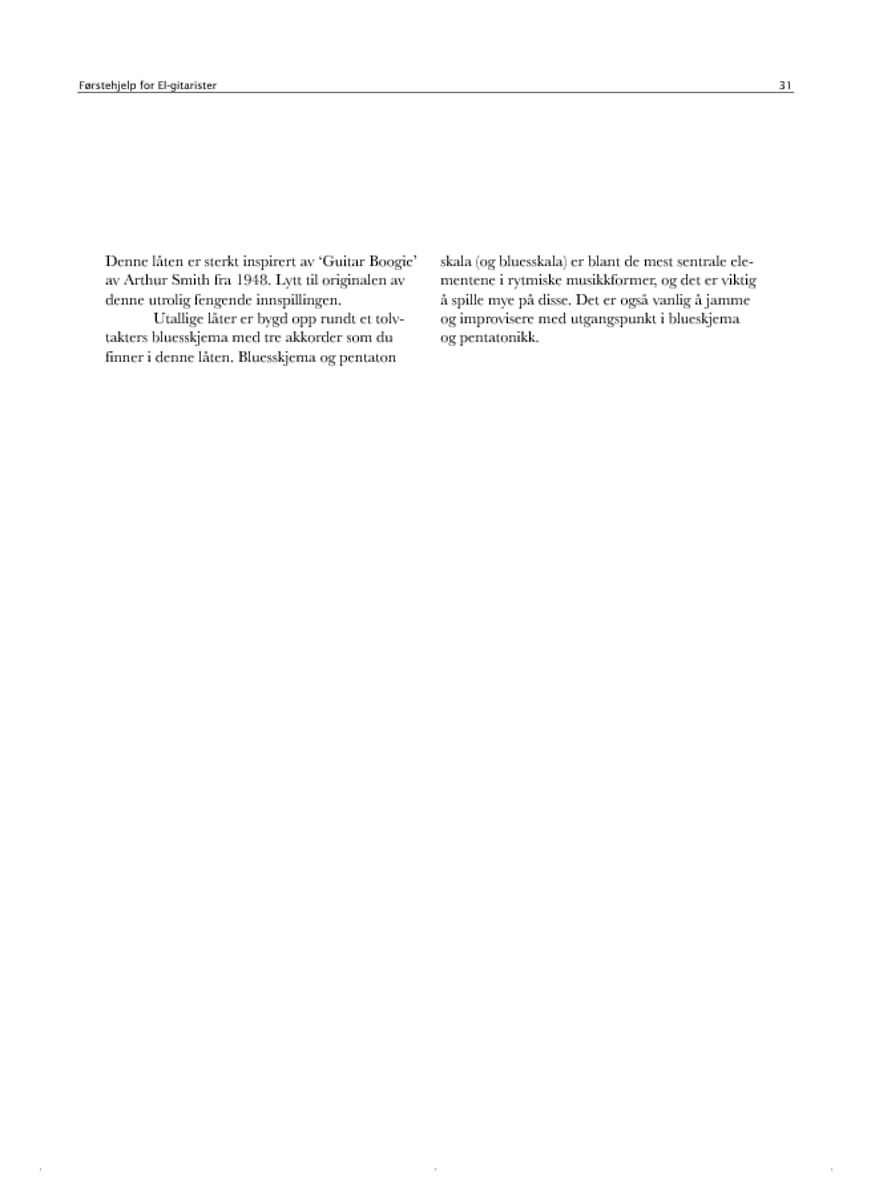 Førstehjelp for El-gitarister

31

Denne låten er sterkt inspirert av 'Guitar Boogie' av Arthur Smith fra 1948. Lytt til originalen av denne utrolig fengende innspillingen.

Utallige låter er bygd opp rundt et tolvtakters bluesskjema med tre akkorder som du finner i denne låten. Bluesskjema og pentaton skala (og bluesskala) er blant de mest sentrale elementene i rytmiske musikkformer, og det er viktig å spille mye på disse. Det er også vanlig å jamme og improvisere med utgangspunkt i blueskjema og pentatonikk.